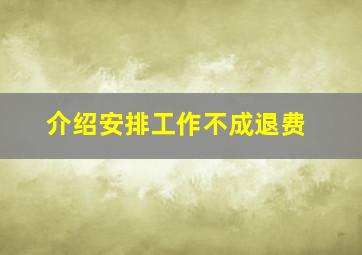 介绍安排工作不成退费